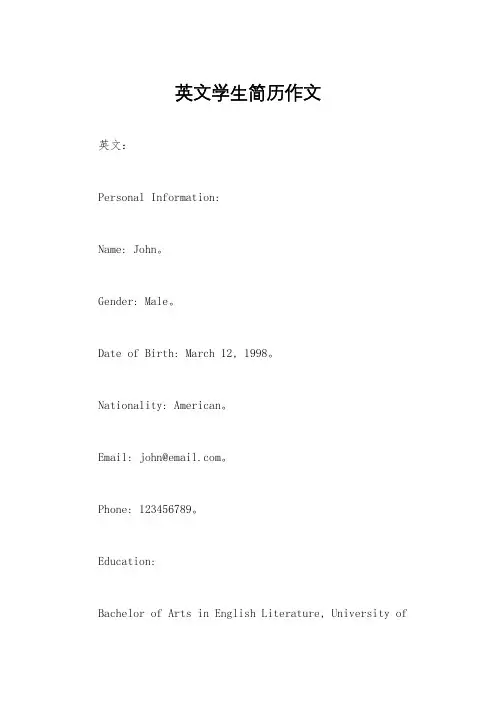 英文学生简历作文

英文：

Personal Information:

Name: John。

Gender: Male。

Date of Birth: March 12, 1998。

Nationality: American。

Email: john@email.com。

Phone: 123456789。

Education:

Bachelor of Arts in English Literature, University of